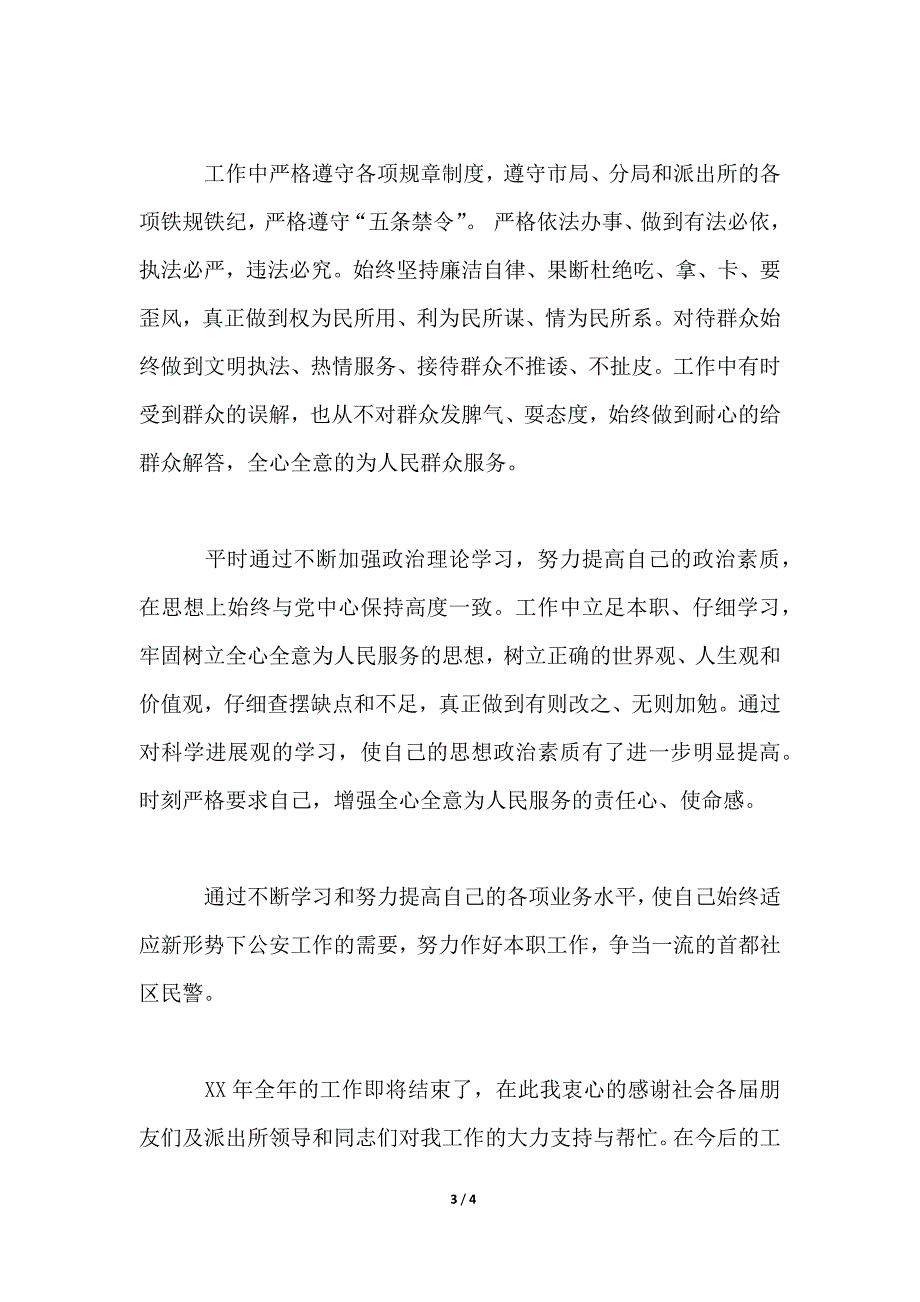 工作中严格遵守各项规章制度，遵守市局、分局和派出所的各项铁规铁纪，严格遵守“五条禁令”。严格依法办事、做到有法必依，执法必严，违法必究。始终坚持廉洁自律、果断杜绝吃、拿、卡、要歪风，真正做到权为民所用、利为民所谋、情为民所系。对待群众始终做到文明执法、热情服务、接待群众不推诿、不扯皮。工作中有时受到群众的误解，也从不对群众发脾气、耍态度，始终做到耐心的给群众解答，全心全意的为人民群众服务。

平时通过不断加强政治理论学习，努力提高自己的政治素质，在思想上始终与党中心保持高度一致。工作中立足本职、仔细学习，牢固树立全心全意为人民服务的思想，树立正确的世界观、人生观和价值观，仔细查摆缺点和不足，真正做到有则改之、无则加勉。通过对科学进展观的学习，使自己的思想政治素质有了进一步明显提高。时刻严格要求自己，增强全心全意为人民服务的责任心、使命感。

通过不断学习和努力提高自己的各项业务水平，使自己始终适应新形势下公安工作的需要，努力作好本职工作，争当一流的首都社区民警。

XX 年全年的工作即将结束了，在此我衷心的感谢社会各届朋友们及派出所领导和同志们对我工作的大力支持与帮忙。在今后的工

3 / 4